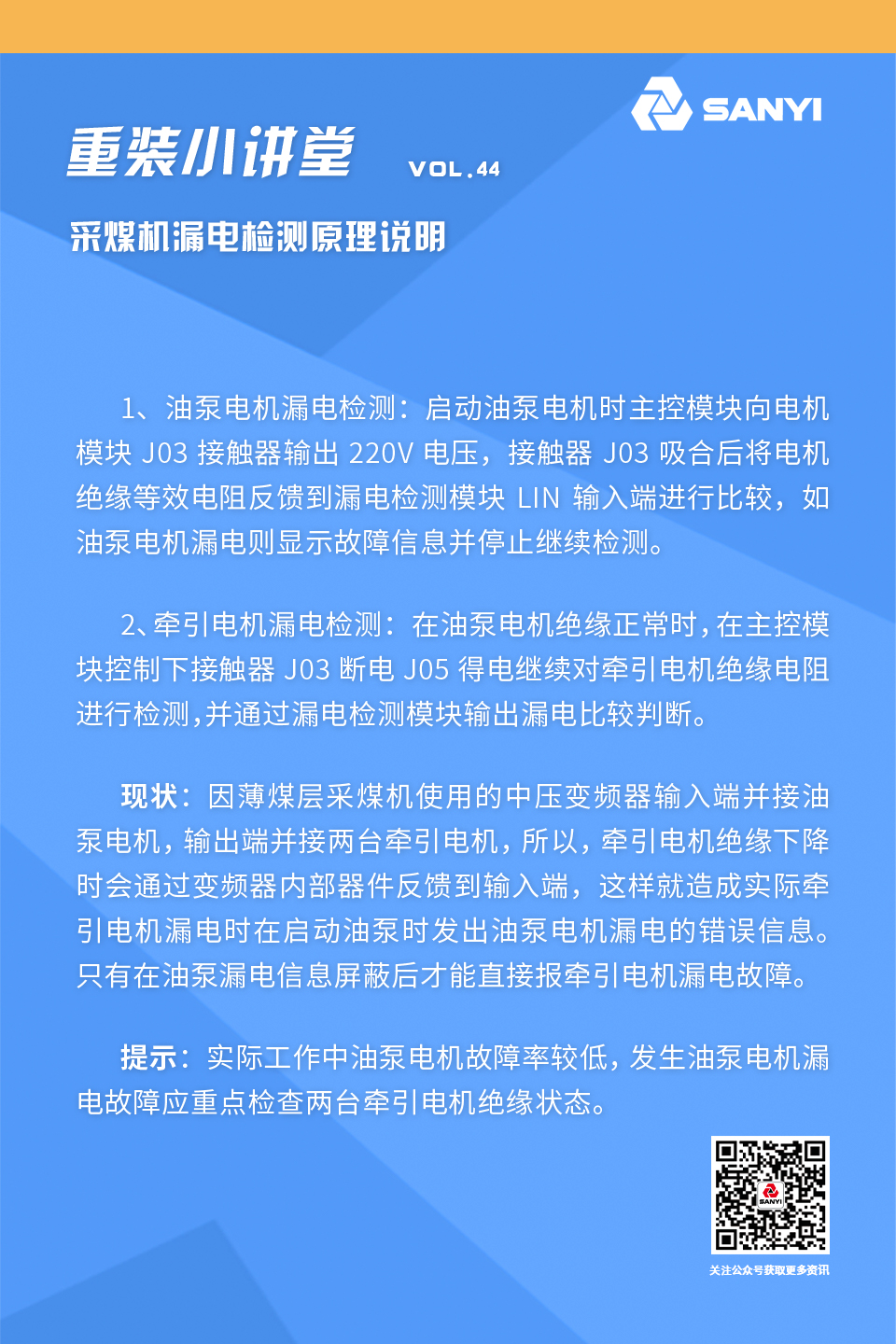 SANYI

重装小讲堂 VOL.44

采煤机漏电检测原理说明

1、油泵电机漏电检测：启动油泵电机时主控模块向电机模块 J03 接触器输出 220V 电压，接触器 J03 吸合后将电机绝缘等效电阻反馈到漏电检测模块 LIN 输入端进行比较，如油泵电机漏电则显示故障信息并停止继续检测。

2、牵引电机漏电检测：在油泵电机绝缘正常时，在主控模块控制下接触器 J03 断电 J05 得电继续对牵引电机绝缘电阻进行检测，并通过漏电检测模块输出漏电比较判断。

现状：因薄煤层采煤机使用的中压变频器输入端并接油泵电机，输出端并接两台牵引电机，所以，牵引电机绝缘下降时会通过变频器内部器件反馈到输入端，这样就造成实际牵引电机漏电时在启动油泵时发出油泵电机漏电的错误信息。只有在油泵漏电信息屏蔽后才能直接报牵引电机漏电故障。

提示：实际工作中油泵电机故障率较低，发生油泵电机漏电故障应重点检查两台牵引电机绝缘状态。

SANYI

关注公众号获取更多资讯